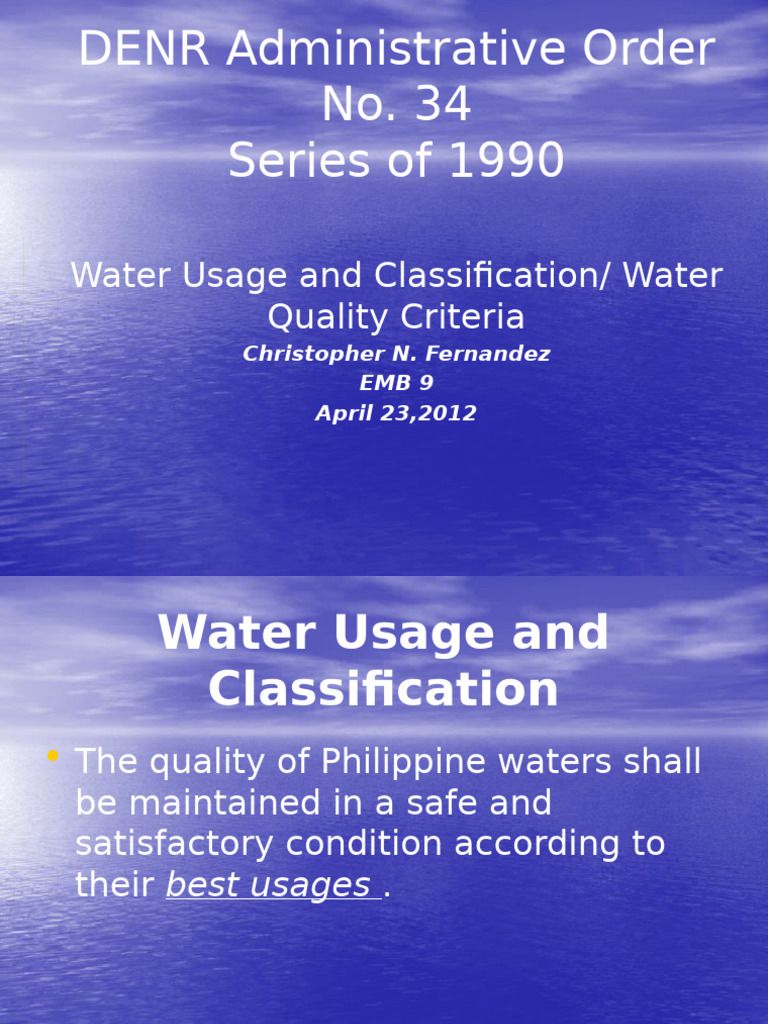 DENR Administrative Order No. 34
Series of 1990

Water Usage and Classification/ Water Quality Criteria
Christopher N. Fernandez
EMB 9
April 23,2012

Water Usage and Classification

• The quality of Philippine waters shall be maintained in a safe and satisfactory condition according to their best usages .